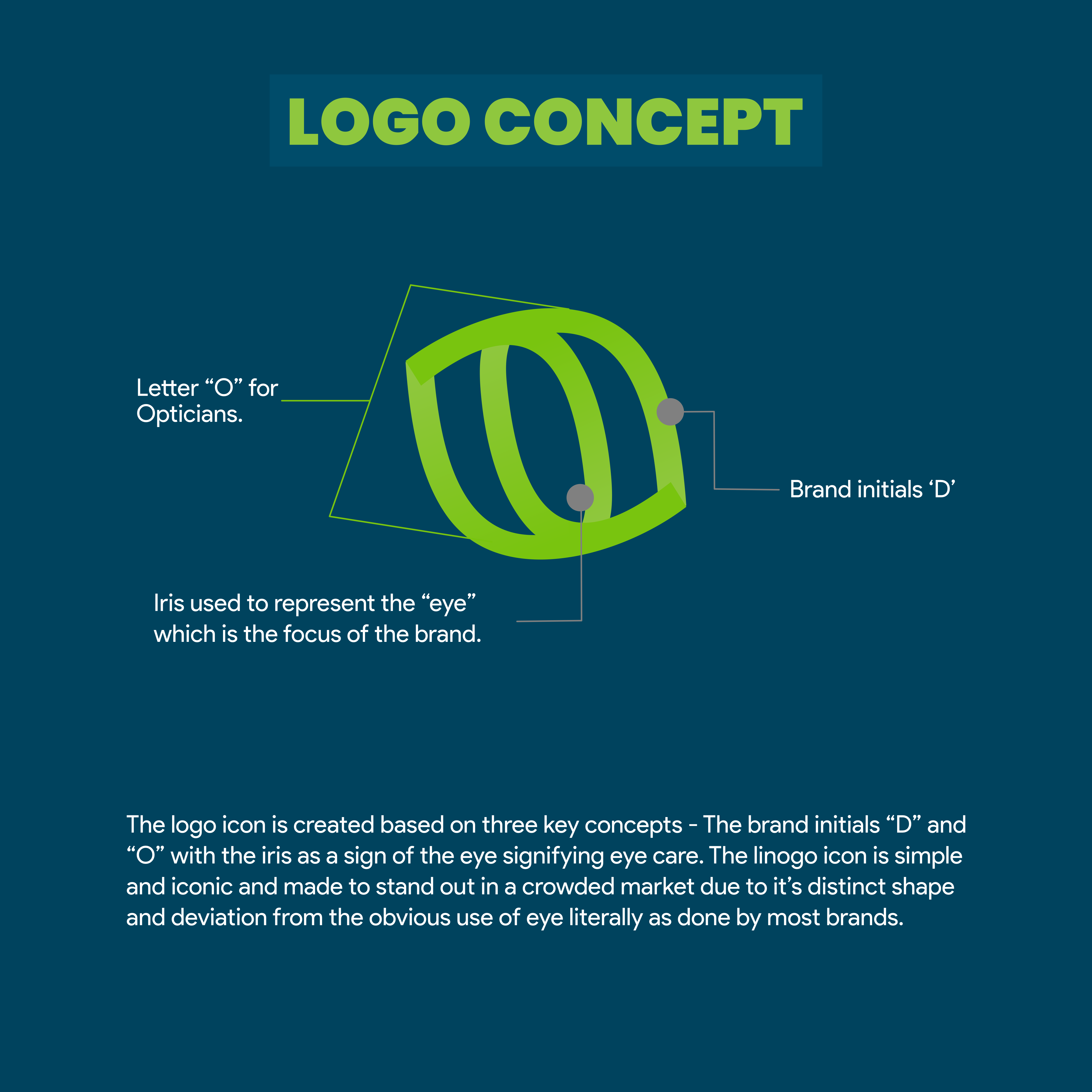 LOGO CONCEPT

Letter “O” for Opticians.

Brand initials ‘D’

Iris used to represent the “eye” which is the focus of the brand.

The logo icon is created based on three key concepts - The brand initials “D” and “O” with the iris as a sign of the eye signifying eye care. The linogo icon is simple and iconic and made to stand out in a crowded market due to it’s distinct shape and deviation from the obvious use of eye literally as done by most brands.